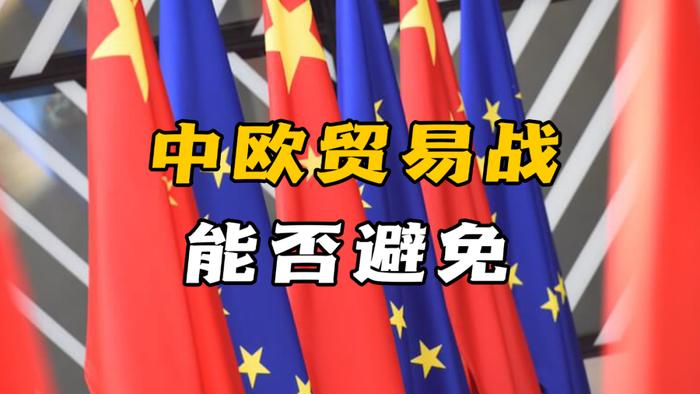 中欧贸易战
能否避免